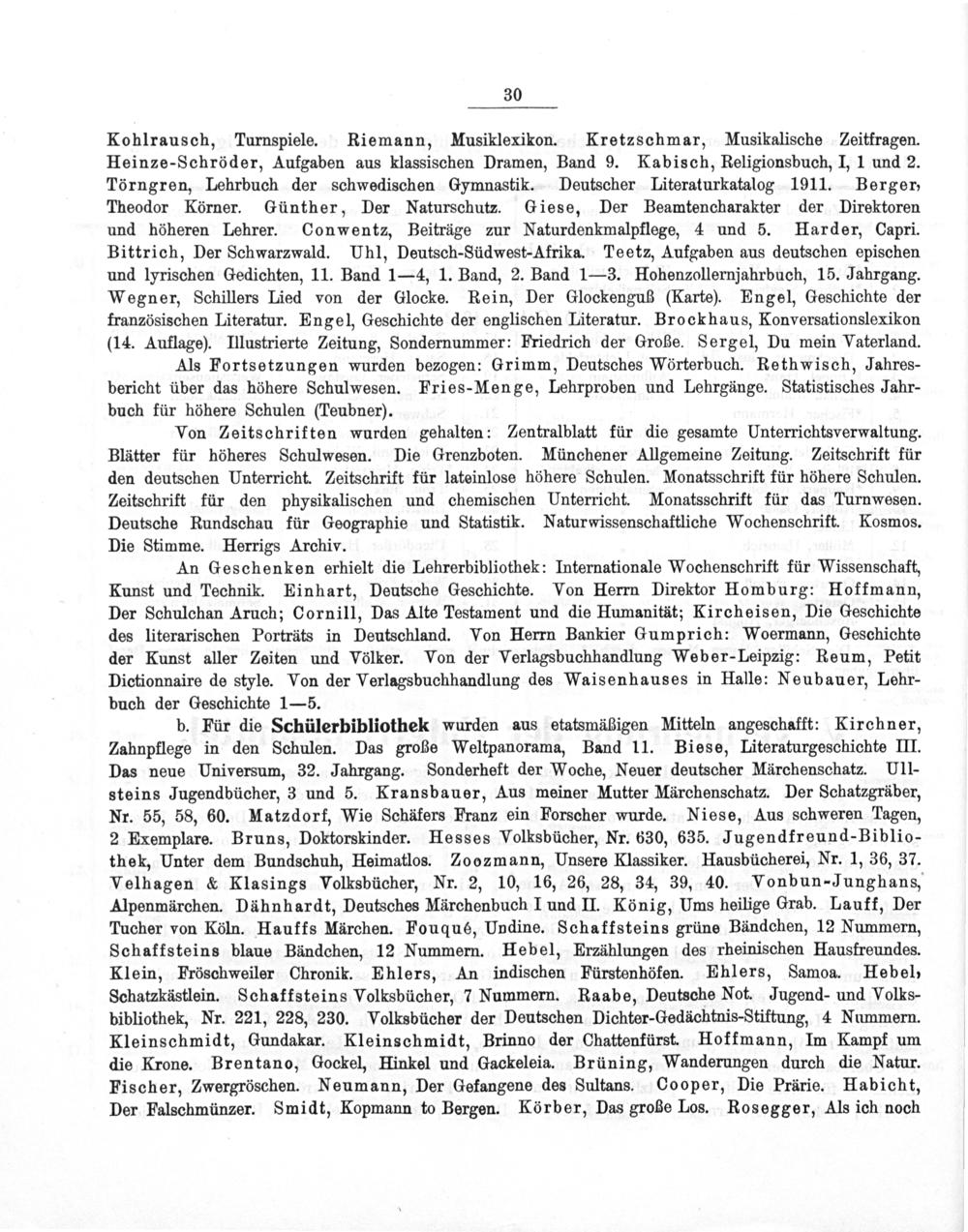 30

Kohlrausch, Turnspiele. Riemann, Musiklexikon. Kretzschmar, Musikalische Zeitfragen. Heinze-Schröder, Aufgaben aus klassischen Dramen, Band 9. Kabisch, Religionsbuch, I, 1 und 2. Törngren, Lehrbuch der schwedischen Gymnastik. Deutscher Literaturkatalog 1911. Berger, Theodor Körner. Günther, Der Naturschutz. Giese, Der Beamtencharakter der Direktoren und höheren Lehrer. Conwentz, Beiträge zur Naturdenkmalpflege, 4 und 5. Harder, Capri. Bittrich, Der Schwarzwald. Uhl, Deutsch-Südwest-Afrika. Teetz, Aufgaben aus deutschen epischen und lyrischen Gedichten, 11. Band 1—4, 1. Band, 2. Band 1—3. Hohenzollernjahrbuch, 15. Jahrgang. Wegner, Schillers Lied von der Glocke. Rein, Der Glockenguß (Karte). Engel, Geschichte der französischen Literatur. Engel, Geschichte der englischen Literatur. Brockhaus, Konversationslexikon (14. Auflage). Illustrierte Zeitung, Sondernummer: Friedrich der Große. Sergel, Du mein Vaterland.

Als Fortsetzungen wurden bezogen: Grimm, Deutsches Wörterbuch. Rethwisch, Jahresbericht über das höhere Schulwesen. Fries-Menge, Lehrproben und Lehrgänge. Statistisches Jahrbuch für höhere Schulen (Teubner).

Von Zeitschriften wurden gehalten: Zentralblatt für die gesamte Unterrichtsverwaltung. Blätter für höheres Schulwesen. Die Grenzboten. Münchener Allgemeine Zeitung. Zeitschrift für den deutschen Unterricht. Zeitschrift für lateinlose höhere Schulen. Monatsschrift für höhere Schulen. Zeitschrift für den physikalischen und chemischen Unterricht. Monatsschrift für das Turnwesen. Deutsche Rundschau für Geographie und Statistik. Naturwissenschaftliche Wochenschrift. Kosmos. Die Stimme. Herrigs Archiv.

An Geschenken erhielt die Lehrerbibliothek: Internationale Wochenschrift für Wissenschaft, Kunst und Technik. Einhart, Deutsche Geschichte. Von Herrn Direktor Homburg: Hoffmann, Der Schulchan Aruch; Cornill, Das Alte Testament und die Humanität; Kircheisen, Die Geschichte des literarischen Porträts in Deutschland. Von Herrn Bankier Gumprich: Woermann, Geschichte der Kunst aller Zeiten und Völker. Von der Verlagsbuchhandlung Weber-Leipzig: Reum, Petit Dictionnaire de style. Von der Verlagsbuchhandlung des Waisenhauses in Halle: Neubauer, Lehrbuch der Geschichte 1—5.

b. Für die Schülerbibliothek wurden aus etatsmäßigen Mitteln angeschafft: Kirchner, Zahnpflege in den Schulen. Das große Weltpanorama, Band 11. Biese, Literaturgeschichte III. Das neue Universum, 32. Jahrgang. Sonderheft der Woche, Neuer deutscher Märchenschatz. Ullsteins Jugendbücher, 3 und 5. Kransbauer, Aus meiner Mutter Märchenschatz. Der Schatzgräber, Nr. 55, 58, 60. Matzdorf, Wie Schäfers Franz ein Forscher wurde. Niese, Aus schweren Tagen, 2 Exemplare. Bruns, Doktorskinder. Hesses Volksbücher, Nr. 630, 635. Jugendfreund-Bibliothek, Unter dem Bundschuh, Heimatlos. Zoozmann, Unsere Klassiker. Hausbücherei, Nr. 1, 36, 37. Velhagen & Klasings Volksbücher, Nr. 2, 10, 16, 26, 28, 34, 39, 40. Vonbun-Junghans, Alpenmärchen. Dähnhardt, Deutsches Märchenbuch I und II. König, Ums heilige Grab. Lauff, Der Tucher von Köln. Hauffs Märchen. Fouqué, Undine. Schaffsteins grüne Bändchen, 12 Nummern, Schaffsteins blaue Bändchen, 12 Nummern. Hebel, Erzählungen des rheinischen Hausfreundes. Klein, Fröschweiler Chronik. Ehlers, An indischen Fürstenhöfen. Ehlers, Samoa. Hebel, Schatzkästlein. Schaffsteins Volksbücher, 7 Nummern. Raabe, Deutsche Not. Jugend- und Volksbibliothek, Nr. 221, 228, 230. Volksbücher der Deutschen Dichter-Gedächtnis-Stiftung, 4 Nummern. Kleinschmidt, Gundakar. Kleinschmidt, Brinno der Chattenfürst. Hoffmann, Im Kampf um die Krone. Brentano, Gockel, Hinkel und Gackeleia. Brüning, Wanderungen durch die Natur. Fischer, Zwergröschen. Neumann, Der Gefangene des Sultans. Cooper, Die Prärie. Habicht, Der Falschmünzer. Smidt, Kopmann to Bergen. Körber, Das große Los. Rosegger, Als ich noch